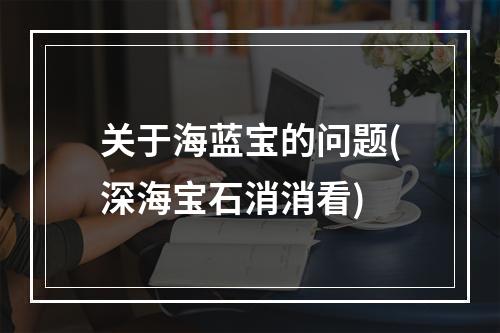 关于海蓝宝的问题(深海宝石消消看)